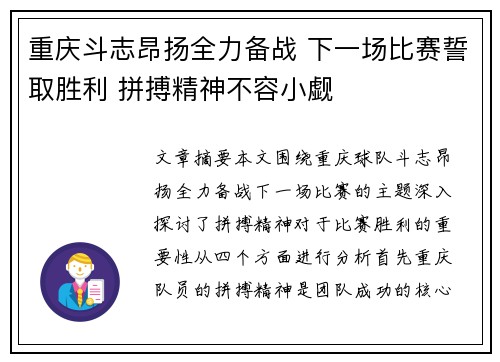 重庆斗志昂扬全力备战 下一场比赛誓取胜利 拼搏精神不容小觑

文章摘要本文围绕重庆球队斗志昂扬全力备战下一场比赛的主题深入探讨了拼搏精神对于比赛胜利的重要性从四个方面进行分析首先重庆队员的拼搏精神是团队成功的核心